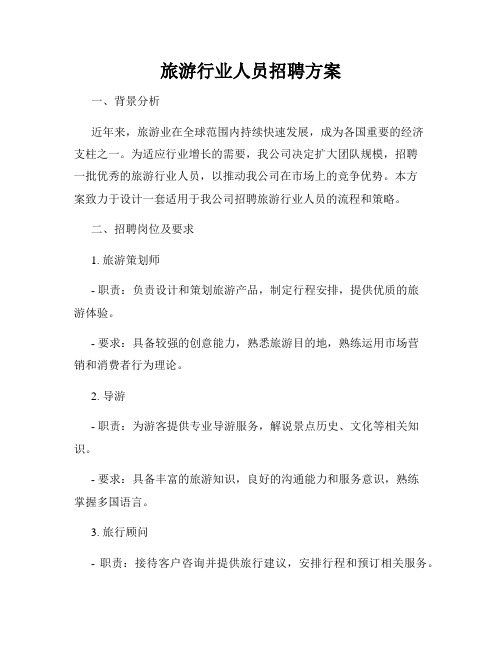 旅游行业人员招聘方案

一、背景分析

近年来，旅游业在全球范围内持续快速发展，成为各国重要的经济支柱之一。为适应行业增长的需要，我公司决定扩大团队规模，招聘一批优秀的旅游行业人员，以推动我公司在市场上的竞争优势。本方案致力于设计一套适用于我公司招聘旅游行业人员的流程和策略。

二、招聘岗位及要求

1. 旅游策划师

- 职责：负责设计和策划旅游产品，制定行程安排，提供优质的旅游体验。

- 要求：具备较强的创意能力，熟悉旅游目的地，熟练运用市场营销和消费者行为理论。

2. 导游

- 职责：为游客提供专业导游服务，解说景点历史、文化等相关知识。

- 要求：具备丰富的旅游知识，良好的沟通能力和服务意识，熟练掌握多国语言。

3. 旅行顾问

- 职责：接待客户咨询并提供旅行建议，安排行程和预订相关服务。